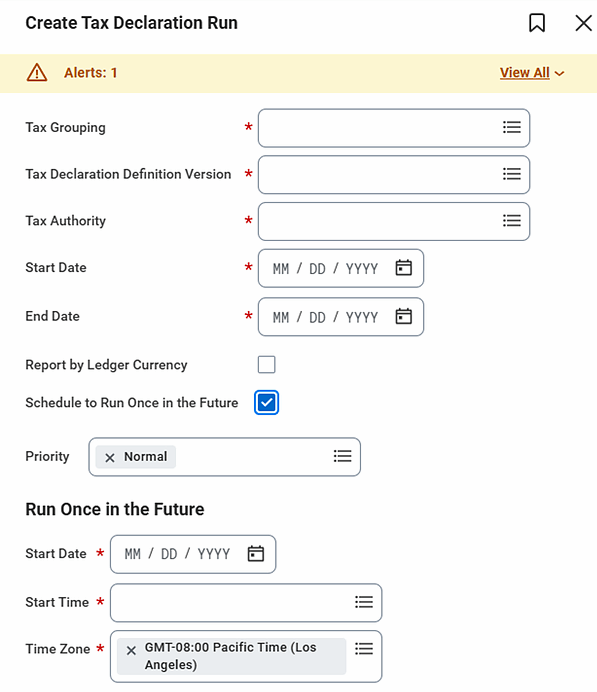 Create Tax Declaration Run

Alerts: 1

View All

Tax Grouping *

Tax Declaration Definition Version *

Tax Authority *

Start Date * MM / DD / YYYY

End Date * MM / DD / YYYY

Report by Ledger Currency

Schedule to Run Once in the Future

Priority × Normal

Run Once in the Future

Start Date * MM / DD / YYYY

Start Time *

Time Zone * × GMT-08:00 Pacific Time (Los Angeles)